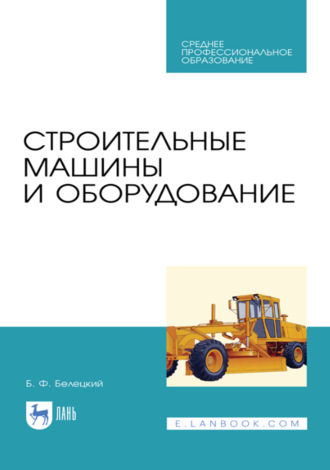 СРЕДНЕЕ ПРОФЕССИОНАЛЬНОЕ ОБРАЗОВАНИЕ

СТРОИТЕЛЬНЫЕ МАШИНЫ И ОБОРУДОВАНИЕ

Б. Ф. Белецкий

ЛАНЬ

E.LANBOOK.COM